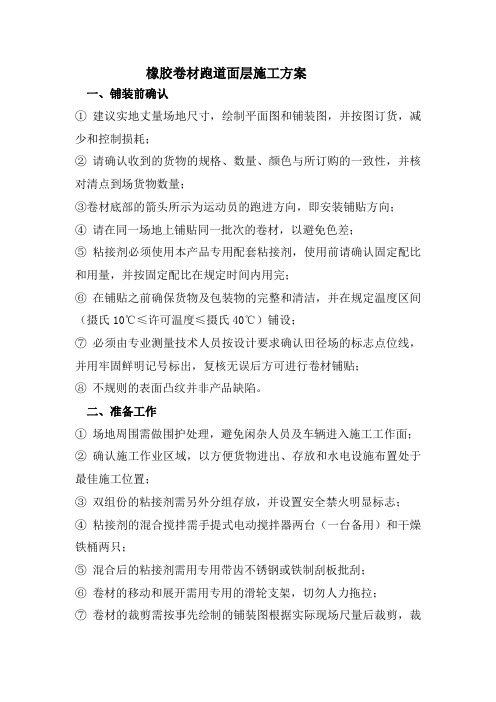 橡胶卷材跑道面层施工方案

一、铺装前确认

① 建议实地丈量场地尺寸，绘制平面图和铺装图，并按图订货，减少和控制损耗；

② 请确认收到的货物的规格、数量、颜色与所订购的一致性，并核对清点到场货物数量；

③卷材底部的箭头所示为运动员的跑进方向，即安装铺贴方向；

④ 请在同一场地上铺贴同一批次的卷材，以避免色差；

⑤ 粘接剂必须使用本产品专用配套粘接剂，使用前请确认固定配比和用量，并按固定配比在规定时间内用完；

⑥ 在铺贴之前确保货物及包装物的完整和清洁，并在规定温度区间（摄氏 10℃≤许可温度≤摄氏 40℃）铺设；

⑦ 必须由专业测量技术人员按设计要求确认田径场的标志点位线，并用牢固鲜明记号标出，复核无误后方可进行卷材铺贴；

⑧ 不规则的表面凸纹并非产品缺陷。

二、准备工作

① 场地周围需做围护处理，避免闲杂人员及车辆进入施工工作面；

② 确认施工作业区域，以方便货物进出、存放和水电设施布置处于最佳施工位置；

③ 双组份的粘接剂需另外分组存放，并设置安全禁火明显标志；

④ 粘接剂的混合搅拌需手提式电动搅拌器两台（一台备用）和干燥铁桶两只；

⑤ 混合后的粘接剂需用专用带齿不锈钢或铁制刮板批刮；

⑥ 卷材的移动和展开需用专用的滑轮支架，切勿人力拖拉；

⑦ 卷材的裁剪需按事先绘制的铺装图根据实际现场尺量后裁剪，裁